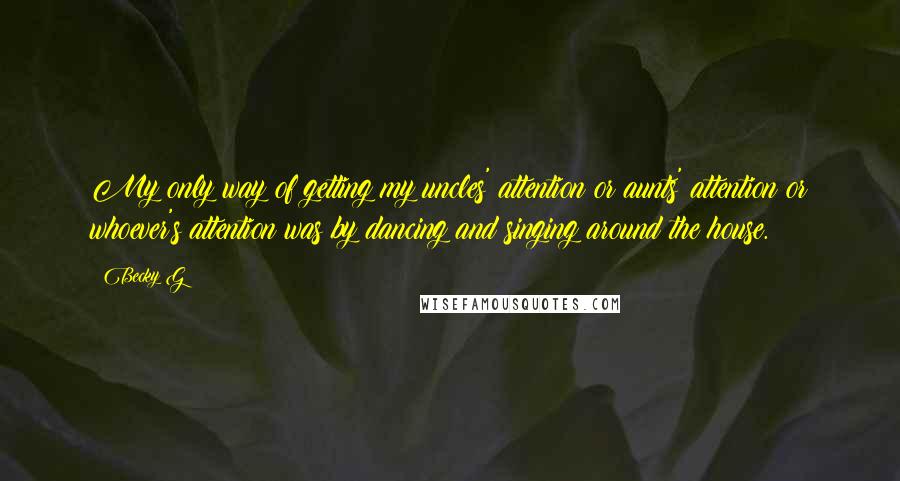 My only way of getting my uncles' attention or aunts' attention or whoever's attention was by dancing and singing around the house.

Becky G

WISEFAMOUSQUOTES.COM